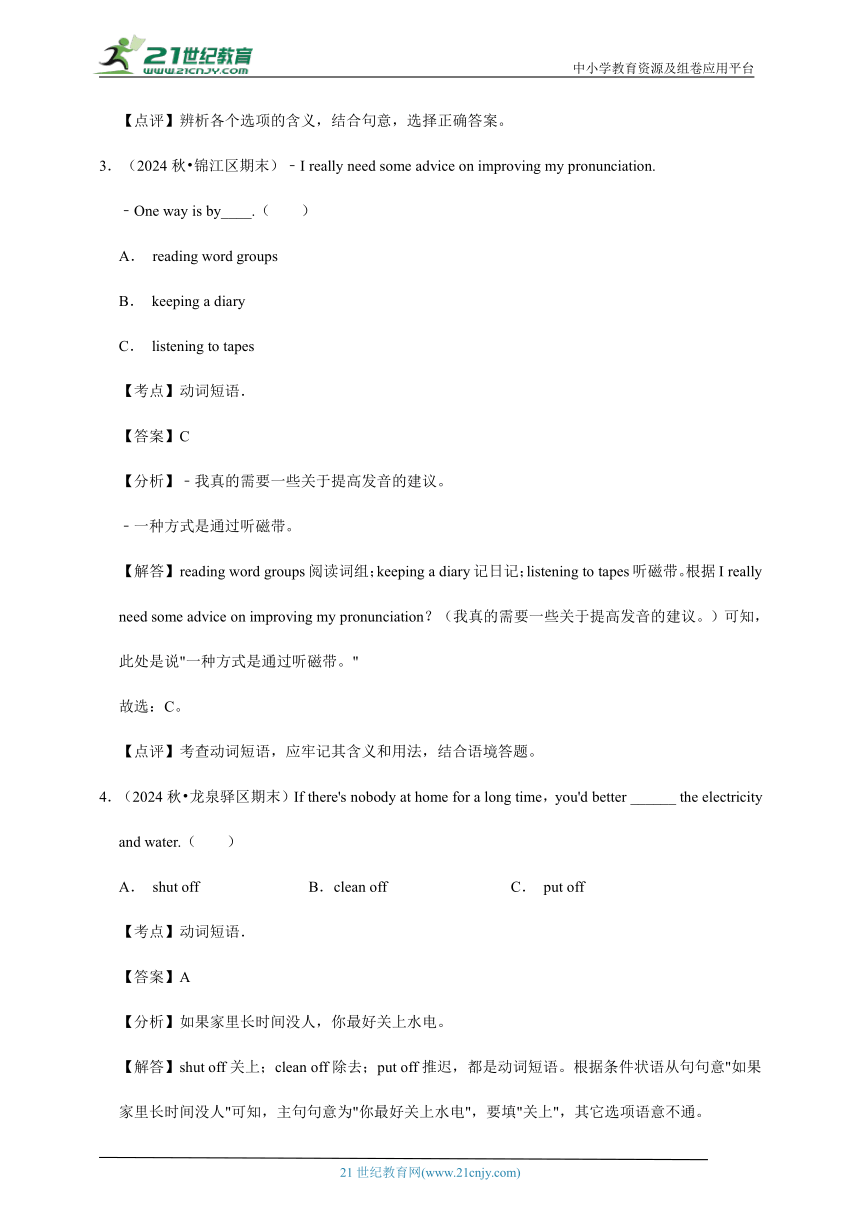 21世纪教育
www.21cnjy.com
中小学教育资源及组卷应用平台

【点评】辨析各个选项的含义，结合句意，选择正确答案。

3．（2024 秋•锦江区期末）﹣I really need some advice on improving my pronunciation.

﹣One way is by____.（　　）

A． reading word groups

B． keeping a diary

C． listening to tapes

【考点】动词短语.

【答案】C

【分析】﹣我真的需要一些关于提高发音的建议。

﹣一种方式是通过听磁带。

【解答】reading word groups 阅读词组；keeping a diary 记日记；listening to tapes 听磁带。根据 I really need some advice on improving my pronunciation？（我真的需要一些关于提高发音的建议。）可知，此处是说"一种方式是通过听磁带。"

故选：C。

【点评】考查动词短语，应牢记其含义和用法，结合语境答题。

4．（2024 秋•龙泉驿区期末）If there's nobody at home for a long time，you'd better ______ the electricity and water.（　　）

A． shut off　　B．clean off　　C． put off

【考点】动词短语.

【答案】A

【分析】如果家里长时间没人，你最好关上水电。

【解答】shut off 关上；clean off 除去；put off 推迟，都是动词短语。根据条件状语从句句意"如果家里长时间没人"可知，主句句意为"你最好关上水电"，要填"关上"，其它选项语意不通。

21 世纪教育网(www.21cnjy.com)